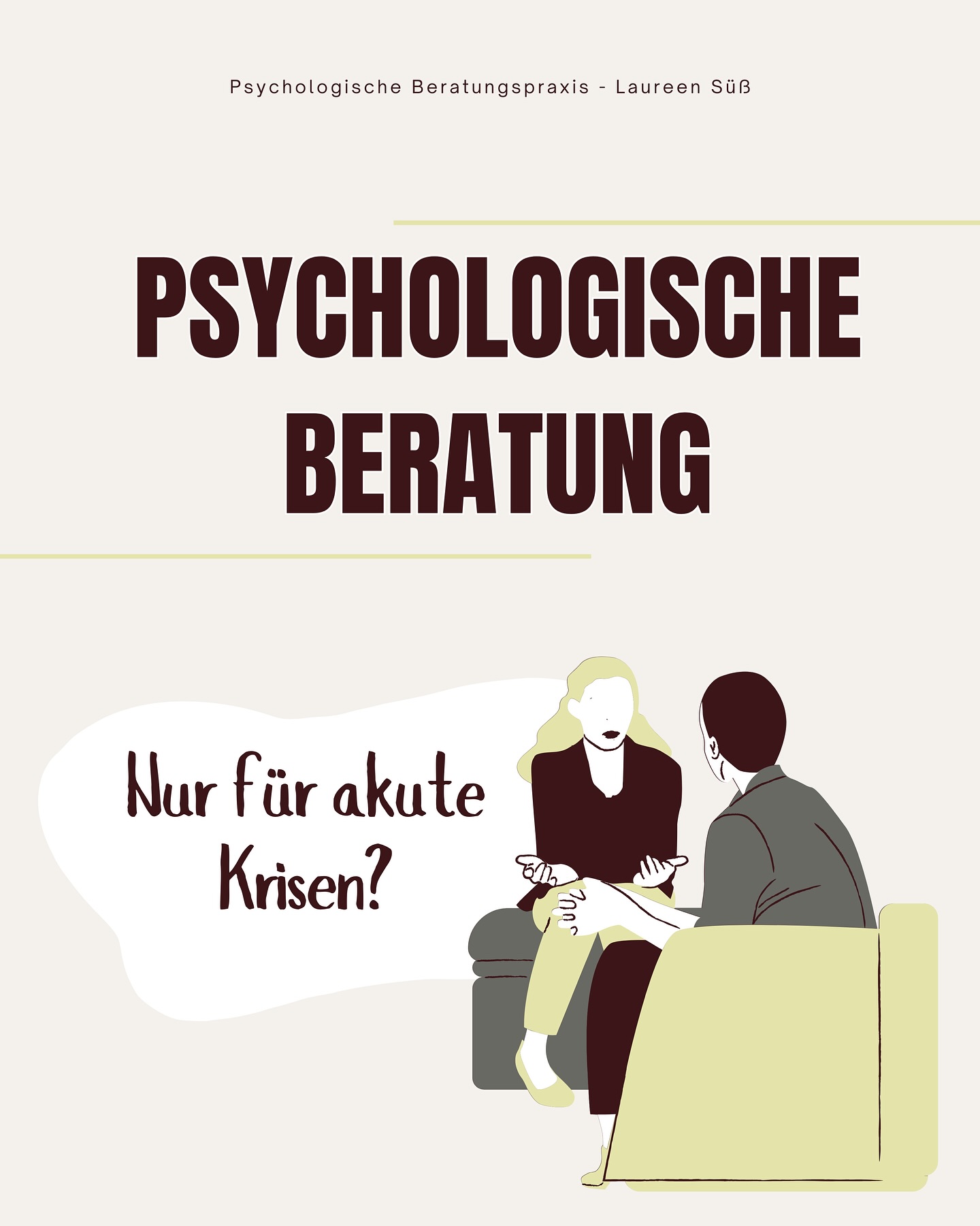 Psychologische Beratungspraxis - Laureen Süß

PSYCHOLOGISCHE BERATUNG

Nur für akute Krisen?